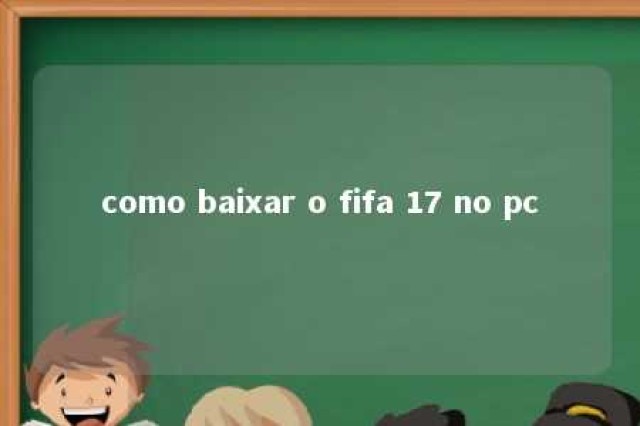 como baixar o fifa 17 no pc